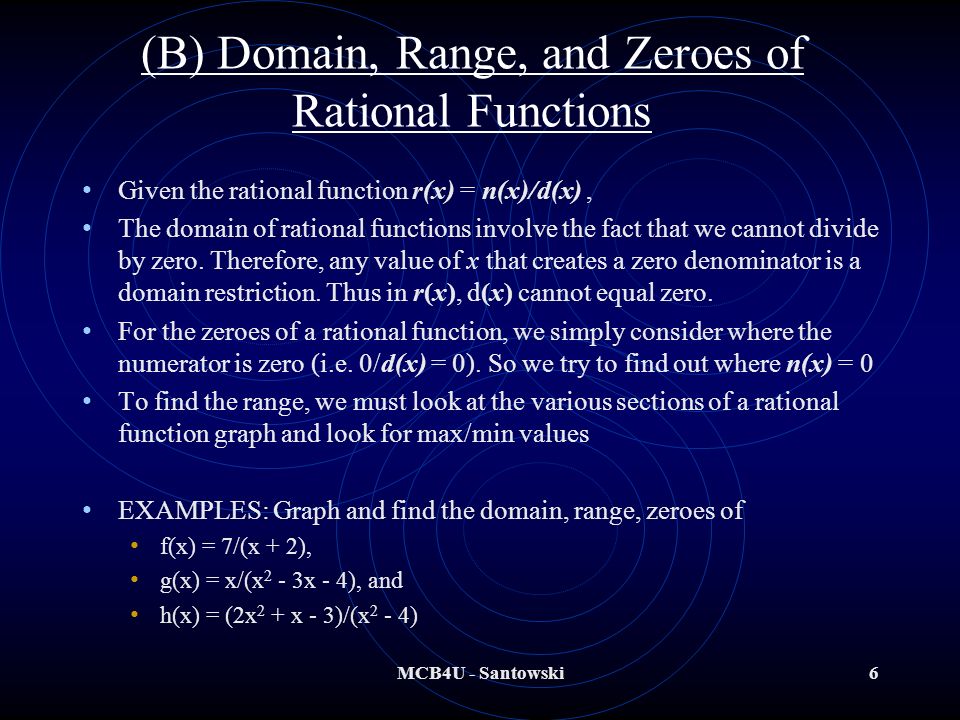 (B) Domain, Range, and Zeroes of Rational Functions

• Given the rational function $r(x) = n(x)/d(x)$ ,

• The domain of rational functions involve the fact that we cannot divide by zero. Therefore, any value of $x$ that creates a zero denominator is a domain restriction. Thus in $r(x)$, $d(x)$ cannot equal zero.

• For the zeroes of a rational function, we simply consider where the numerator is zero (i.e. $0/d(x) = 0$). So we try to find out where $n(x) = 0$

• To find the range, we must look at the various sections of a rational function graph and look for max/min values

• EXAMPLES: Graph and find the domain, range, zeroes of
  • $f(x) = 7/(x + 2)$,
  • $g(x) = x/(x^2 - 3x - 4)$, and
  • $h(x) = (2x^2 + x - 3)/(x^2 - 4)$

MCB4U - Santowski

6